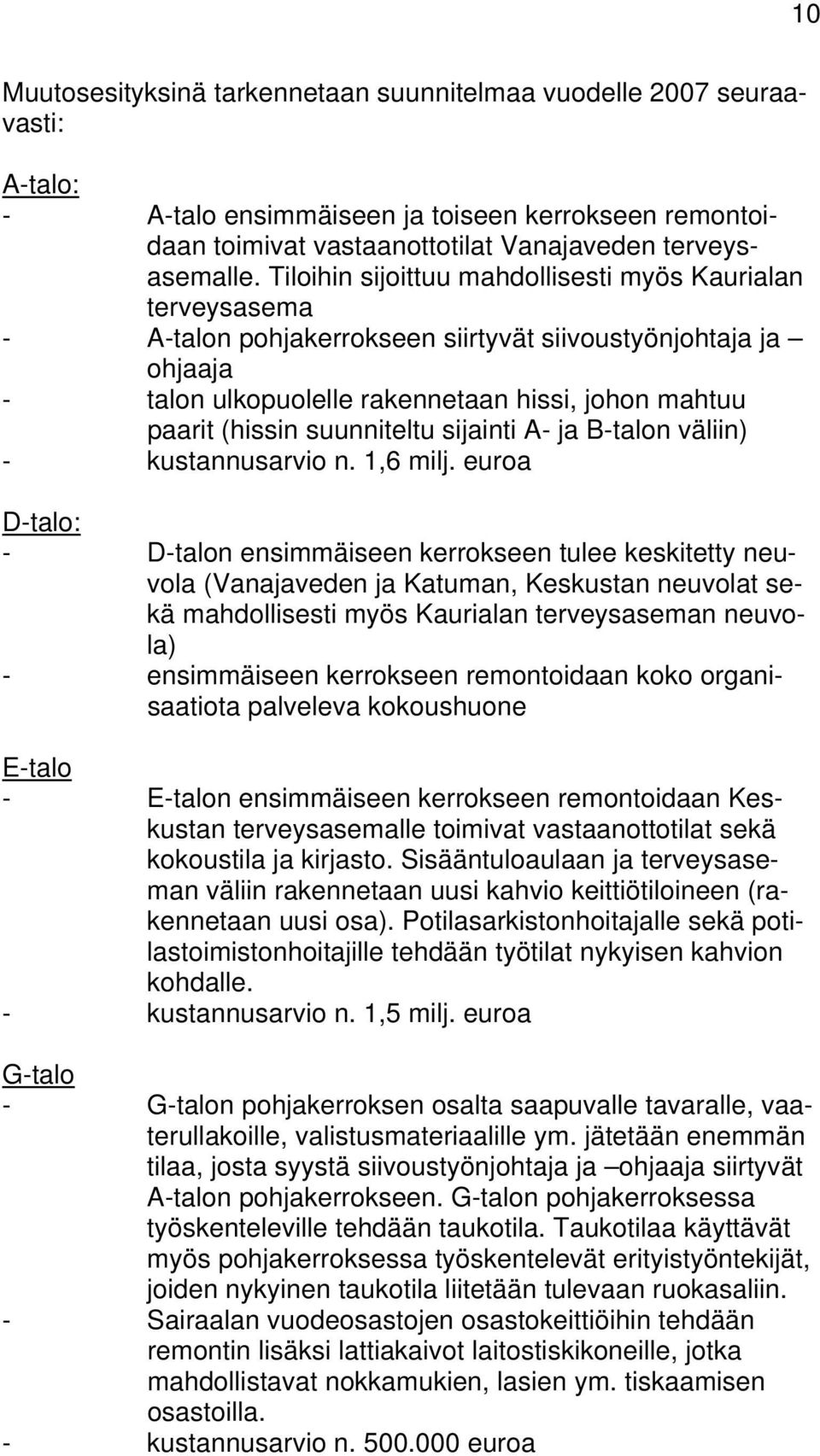 10

Muutosesityksinä tarkennetaan suunnitelmaa vuodelle 2007 seuraavasti:

A-talo:
- A-talo ensimmäiseen ja toiseen kerrokseen remontoidaan toimivat vastaanottotilat Vanajaveden terveysasemalle. Tiloihin sijoittuu mahdollisesti myös Kaurialan terveysasema
- A-talon pohjakerrokseen siirtyvät siivoustyönjohtaja ja – ohjaaja
- talon ulkopuolelle rakennetaan hissi, johon mahtuu paarit (hissin suunniteltu sijainti A- ja B-talon väliin)
- kustannusarvio n. 1,6 milj. euroa

D-talo:
- D-talon ensimmäiseen kerrokseen tulee keskitetty neuvola (Vanajaveden ja Katuman, Keskustan neuvolat sekä mahdollisesti myös Kaurialan terveysaseman neuvola)
- ensimmäiseen kerrokseen remontoidaan koko organisaatiota palveleva kokoushuone

E-talo
- E-talon ensimmäiseen kerrokseen remontoidaan Keskustan terveysasemalle toimivat vastaanottotilat sekä kokoustila ja kirjasto. Sisääntuloaulaan ja terveysaseman väliin rakennetaan uusi kahvio keittiötiloineen (rakennetaan uusi osa). Potilasarkistonhoitajalle sekä potilastoimistonhoitajille tehdään työtilat nykyisen kahvion kohdalle.
- kustannusarvio n. 1,5 milj. euroa

G-talo
- G-talon pohjakerroksen osalta saapuvalle tavaralle, vaaterullakoille, valistusmateriaalille ym. jätetään enemmän tilaa, josta syystä siivoustyönjohtaja ja –ohjaaja siirtyvät A-talon pohjakerrokseen. G-talon pohjakerroksessa työskenteleville tehdään taukotila. Taukotilaa käyttävät myös pohjakerroksessa työskentelevät erityistyöntekijät, joiden nykyinen taukotila liitetään tulevaan ruokasaliin.
- Sairaalan vuodeosastojen osastokeittiöihin tehdään remontin lisäksi lattiakaivot laitostiskikoneille, jotka mahdollistavat nokkamukien, lasien ym. tiskaamisen osastoilla.
- kustannusarvio n. 500.000 euroa